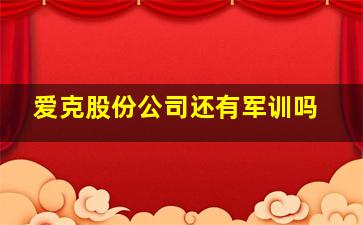 爱克股份公司还有军训吗